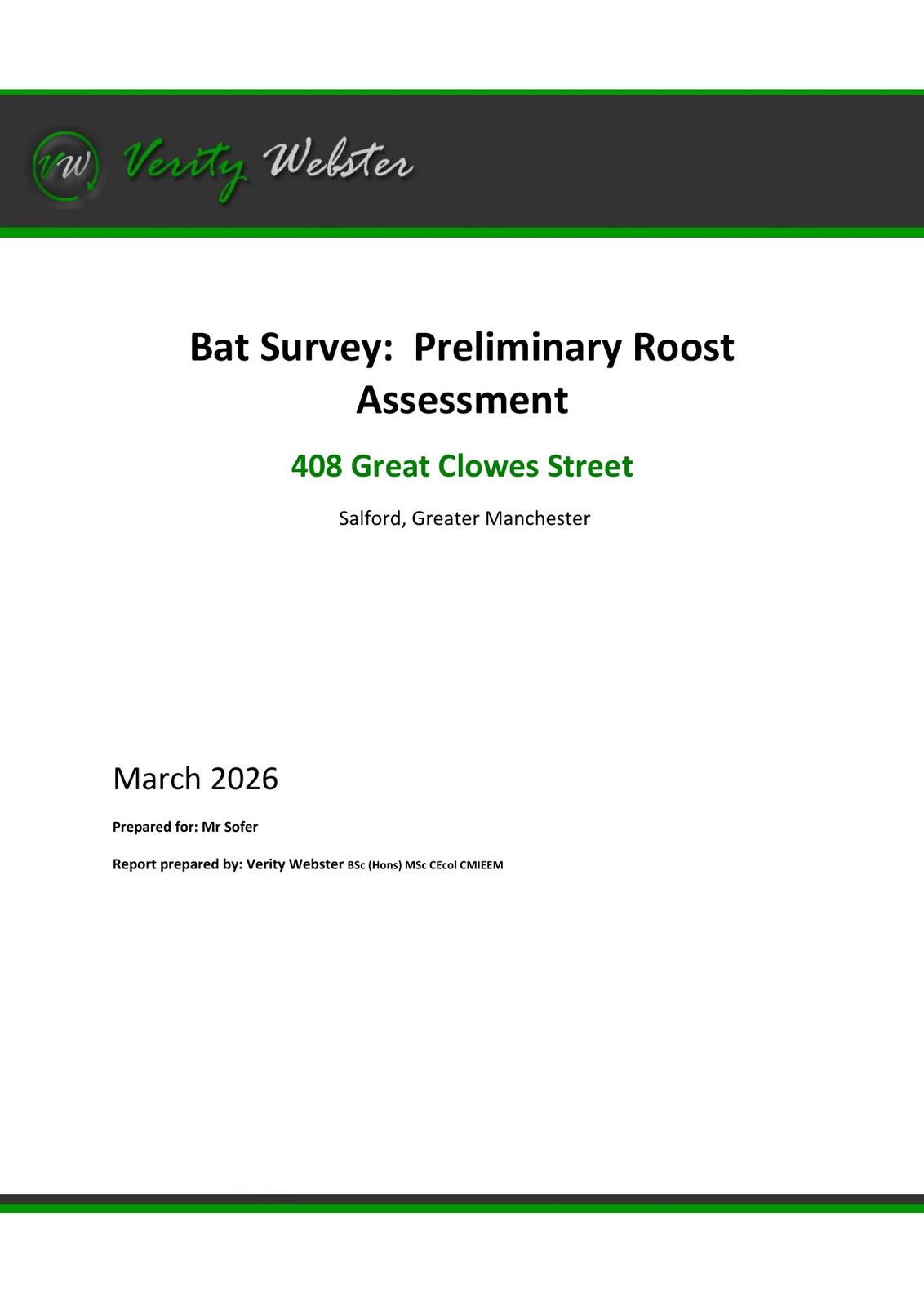 VW Verity Webster

Bat Survey: Preliminary Roost Assessment

408 Great Clowes Street

Salford, Greater Manchester

March 2026

Prepared for: Mr Sofer

Report prepared by: Verity Webster BSc (Hons) MSc CEcol CMIEEM